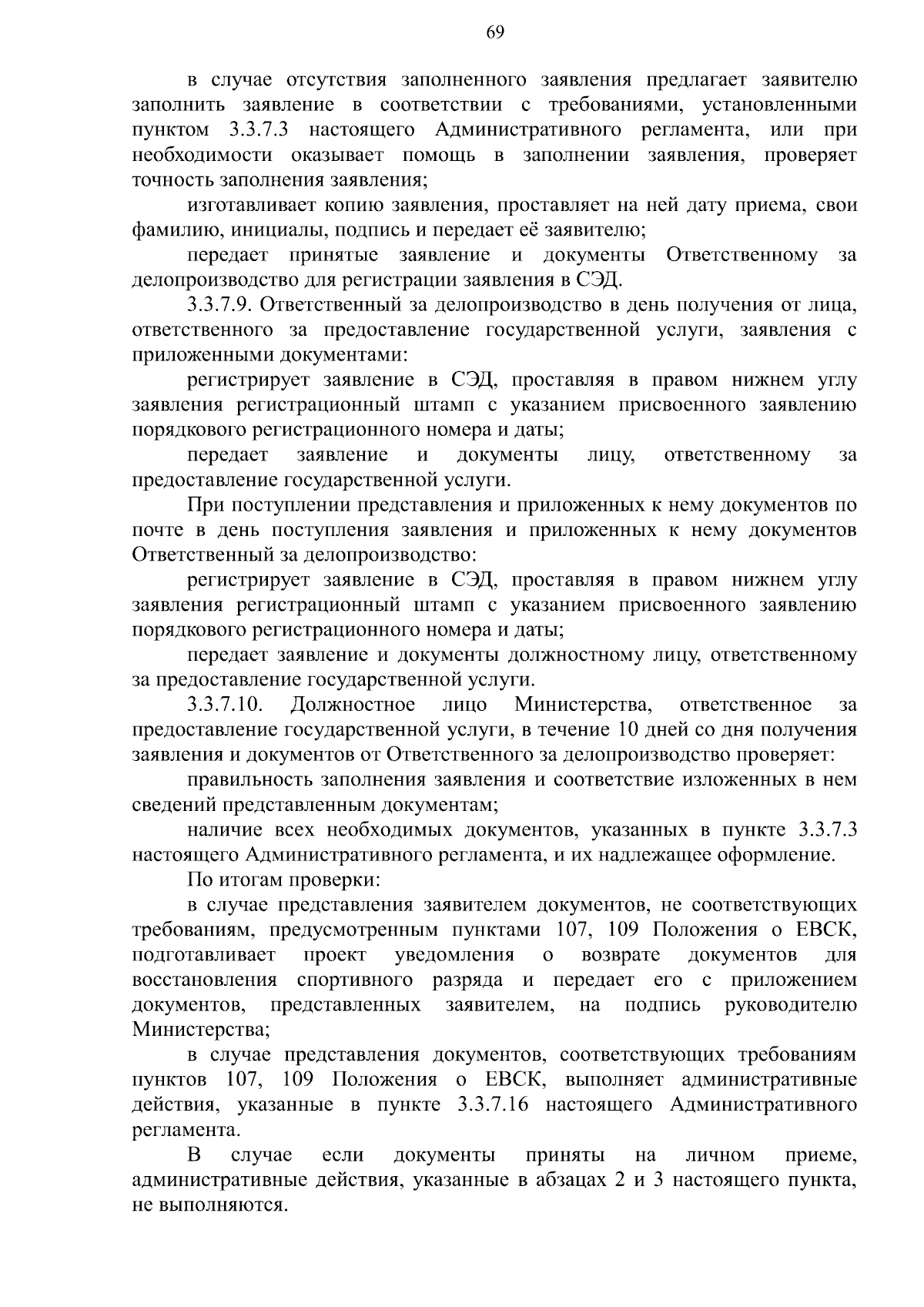 69

в случае отсутствия заполненного заявления предлагает заявителю заполнить заявление в соответствии с требованиями, установленными пунктом 3.3.7.3 настоящего Административного регламента, или при необходимости оказывает помощь в заполнении заявления, проверяет точность заполнения заявления;

изготавливает копию заявления, проставляет на ней дату приема, свои фамилию, инициалы, подпись и передает её заявителю;

передает принятые заявление и документы Ответственному за делопроизводство для регистрации заявления в СЭД.

3.3.7.9. Ответственный за делопроизводство в день получения от лица, ответственного за предоставление государственной услуги, заявления с приложенными документами:

регистрирует заявление в СЭД, проставляя в правом нижнем углу заявления регистрационный штамп с указанием присвоенного заявлению порядкового регистрационного номера и даты;

передает заявление и документы лицу, ответственному за предоставление государственной услуги.

При поступлении представления и приложенных к нему документов по почте в день поступления заявления и приложенных к нему документов Ответственный за делопроизводство:

регистрирует заявление в СЭД, проставляя в правом нижнем углу заявления регистрационный штамп с указанием присвоенного заявлению порядкового регистрационного номера и даты;

передает заявление и документы должностному лицу, ответственному за предоставление государственной услуги.

3.3.7.10. Должностное лицо Министерства, ответственное за предоставление государственной услуги, в течение 10 дней со дня получения заявления и документов от Ответственного за делопроизводство проверяет:

правильность заполнения заявления и соответствие изложенных в нем сведений представленным документам;

наличие всех необходимых документов, указанных в пункте 3.3.7.3 настоящего Административного регламента, и их надлежащее оформление.

По итогам проверки:

в случае представления заявителем документов, не соответствующих требованиям, предусмотренным пунктами 107, 109 Положения о ЕВСК, подготавливает проект уведомления о возврате документов для восстановления спортивного разряда и передает его с приложением документов, представленных заявителем, на подпись руководителю Министерства;

в случае представления документов, соответствующих требованиям пунктов 107, 109 Положения о ЕВСК, выполняет административные действия, указанные в пункте 3.3.7.16 настоящего Административного регламента.

В случае если документы приняты на личном приеме, административные действия, указанные в абзацах 2 и 3 настоящего пункта, не выполняются.